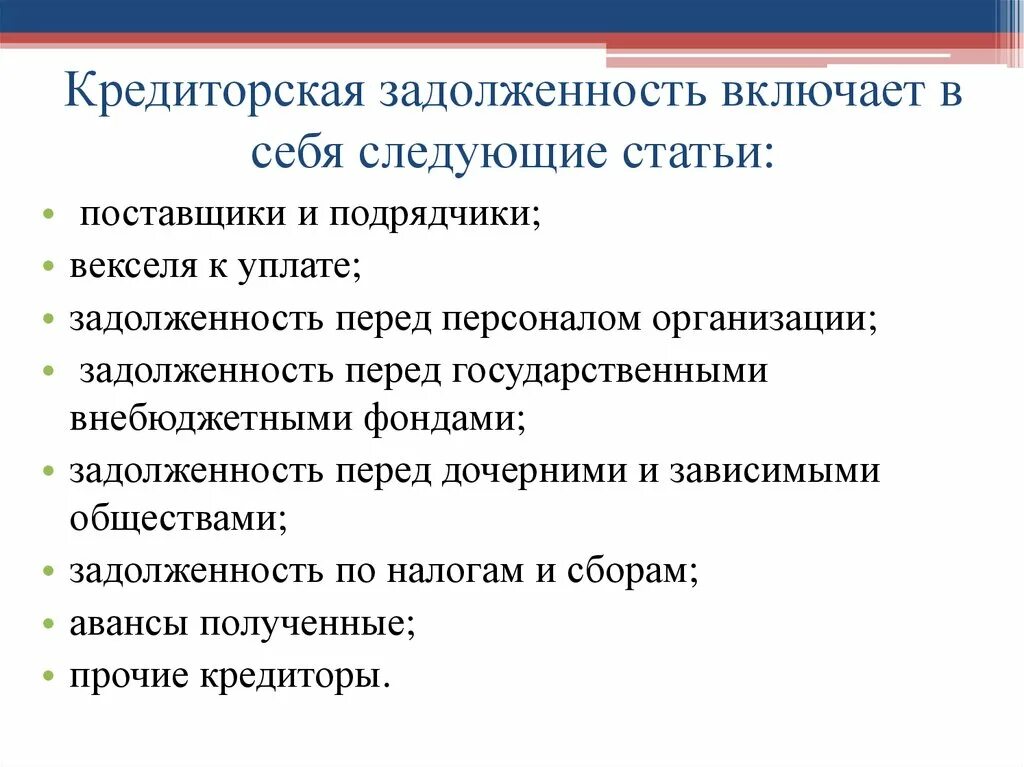 Кредиторская задолженность включает в себя следующие статьи:

• поставщики и подрядчики;
• векселя к уплате;
• задолженность перед персоналом организации;
• задолженность перед государственными внебюджетными фондами;
• задолженность перед дочерними и зависимыми обществами;
• задолженность по налогам и сборам;
• авансы полученные;
• прочие кредиторы.